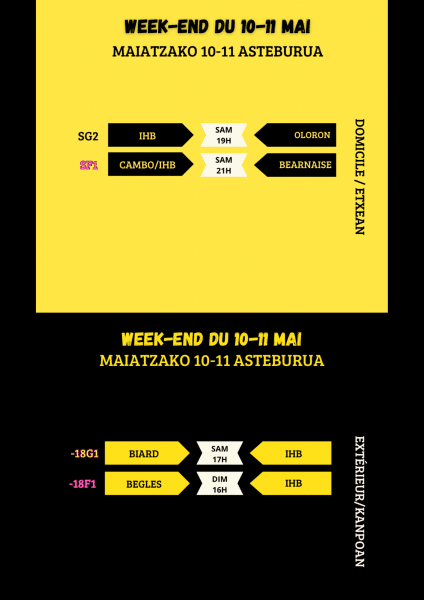 WEEK-END DU 10-11 MAI
MAIATZAKO 10-11 ASTEBURUA

SG2
IHB
SAM
19H
OLORON

SF1
CAMBO/IHB
SAM
21H
BEARNAISE

DOMICILE / ETXEAN

WEEK-END DU 10-11 MAI
MAIATZAKO 10-11 ASTEBURUA

-18G1
BIARD
SAM
17H
IHB

-18F1
BEGLES
DIM
16H
IHB

EXTÉRIEUR/KANPOAN